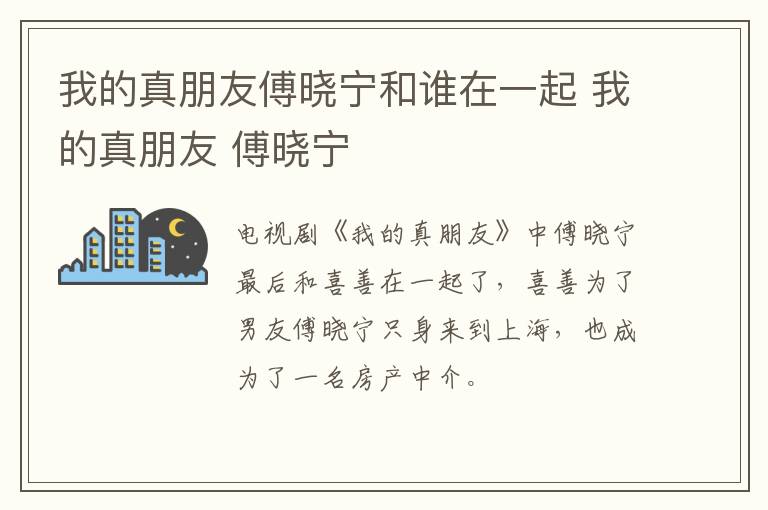 我的真朋友傅晓宁和谁在一起 我的真朋友 傅晓宁

电视剧《我的真朋友》中傅晓宁最后和喜善在一起了，喜善为了男友傅晓宁只身来到上海，也成为了一名房产中介。